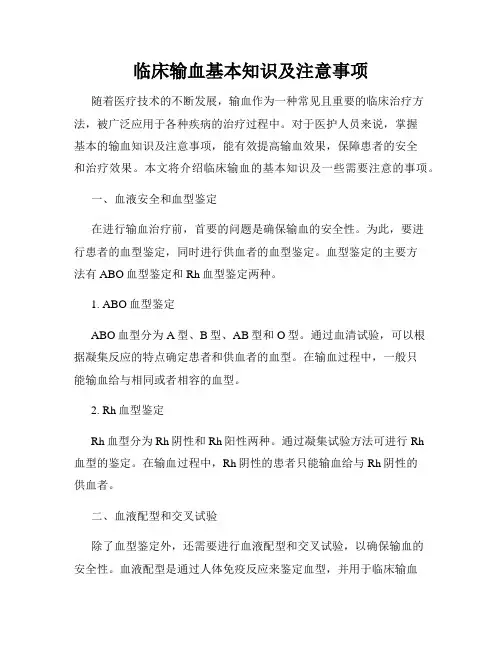 临床输血基本知识及注意事项

随着医疗技术的不断发展，输血作为一种常见且重要的临床治疗方法，被广泛应用于各种疾病的治疗过程中。对于医护人员来说，掌握基本的输血知识及注意事项，能有效提高输血效果，保障患者的安全和治疗效果。本文将介绍临床输血的基本知识及一些需要注意的事项。

一、血液安全和血型鉴定

在进行输血治疗前，首要的问题是确保输血的安全性。为此，要进行患者的血型鉴定，同时进行供血者的血型鉴定。血型鉴定的主要方法有 ABO 血型鉴定和 Rh 血型鉴定两种。

1. ABO 血型鉴定

ABO 血型分为 A 型、B 型、AB 型和 O 型。通过血清试验，可以根据凝集反应的特点确定患者和供血者的血型。在输血过程中，一般只能输血给与相同或者相容的血型。

2. Rh 血型鉴定

Rh 血型分为 Rh 阴性和 Rh 阳性两种。通过凝集试验方法可进行 Rh 血型的鉴定。在输血过程中，Rh 阴性的患者只能输血给与 Rh 阴性的供血者。

二、血液配型和交叉试验

除了血型鉴定外，还需要进行血液配型和交叉试验，以确保输血的安全性。血液配型是通过人体免疫反应来鉴定血型，并用于临床输血